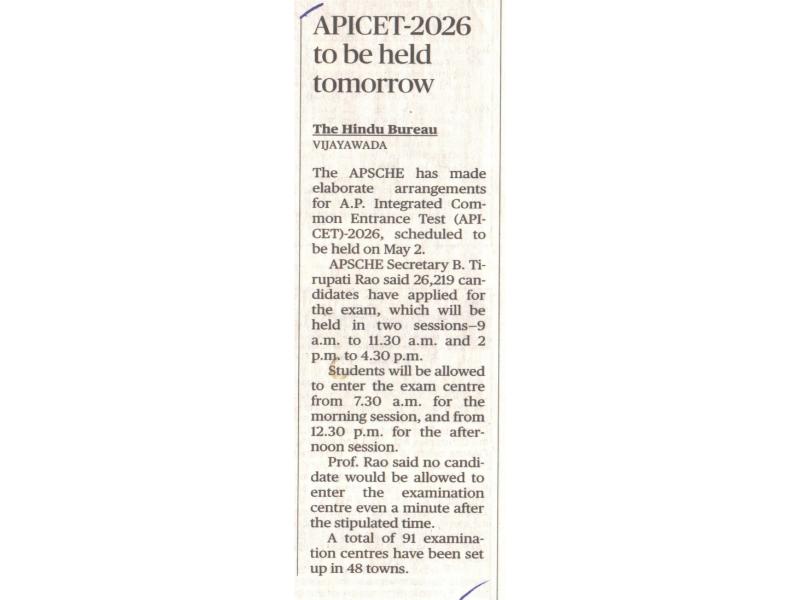 APICET-2026 to be held tomorrow

The Hindu Bureau
VIJAYAWADA

The APSCHE has made elaborate arrangements for A.P. Integrated Common Entrance Test (APICET)-2026, scheduled to be held on May 2.

APSCHE Secretary B. Tirupati Rao said 26,219 candidates have applied for the exam, which will be held in two sessions–9 a.m. to 11.30 a.m. and 2 p.m. to 4.30 p.m.

Students will be allowed to enter the exam centre from 7.30 a.m. for the morning session, and from 12.30 p.m. for the afternoon session.

Prof. Rao said no candidate would be allowed to enter the examination centre even a minute after the stipulated time.

A total of 91 examination centres have been set up in 48 towns.